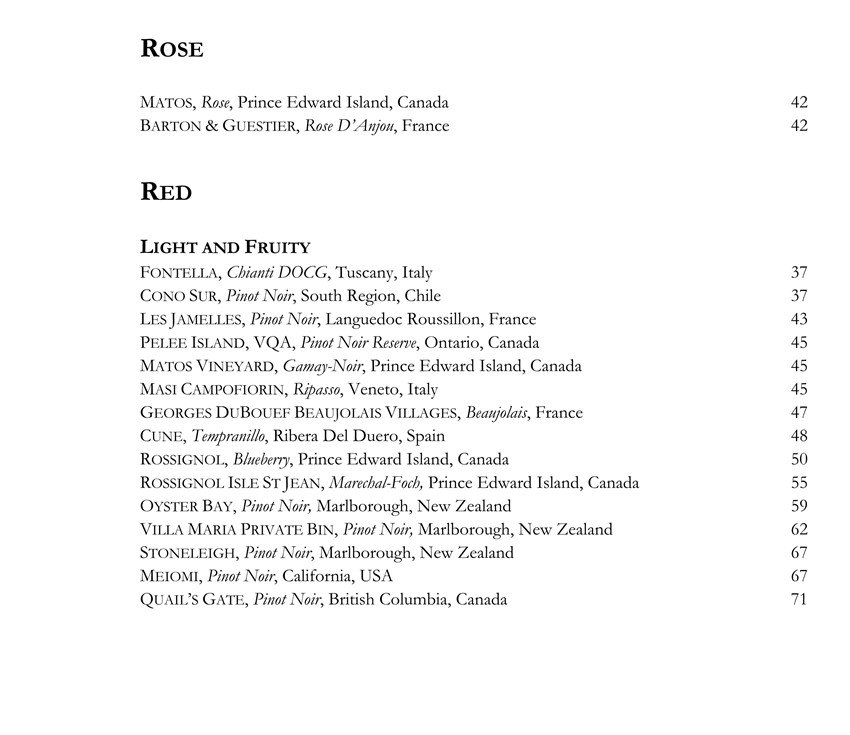 ROSE

MATOS, Rose, Prince Edward Island, Canada 42
BARTON & GUESTIER, Rose D'Anjou, France 42

RED

LIGHT AND FRUITY
FONTELLA, Chianti DOCG, Tuscany, Italy 37
CONO SUR, Pinot Noir, South Region, Chile 37
LES JAMELLES, Pinot Noir, Languedoc Roussillon, France 43
PELEE ISLAND, VQA, Pinot Noir Reserve, Ontario, Canada 45
MATOS VINEYARD, Gamay-Noir, Prince Edward Island, Canada 45
MASI CAMPOFIORIN, Ripasso, Veneto, Italy 45
GEORGES DUBOUEF BEAUJOLAIS VILLAGES, Beaujolais, France 47
CUNE, Tempranillo, Ribera Del Duero, Spain 48
ROSSIGNOL, Blueberry, Prince Edward Island, Canada 50
ROSSIGNOL ISLE ST JEAN, Marechal-Foch, Prince Edward Island, Canada 55
OYSTER BAY, Pinot Noir, Marlborough, New Zealand 59
VILLA MARIA PRIVATE BIN, Pinot Noir, Marlborough, New Zealand 62
STONELEIGH, Pinot Noir, Marlborough, New Zealand 67
MEIOMI, Pinot Noir, California, USA 67
QUAIL'S GATE, Pinot Noir, British Columbia, Canada 71